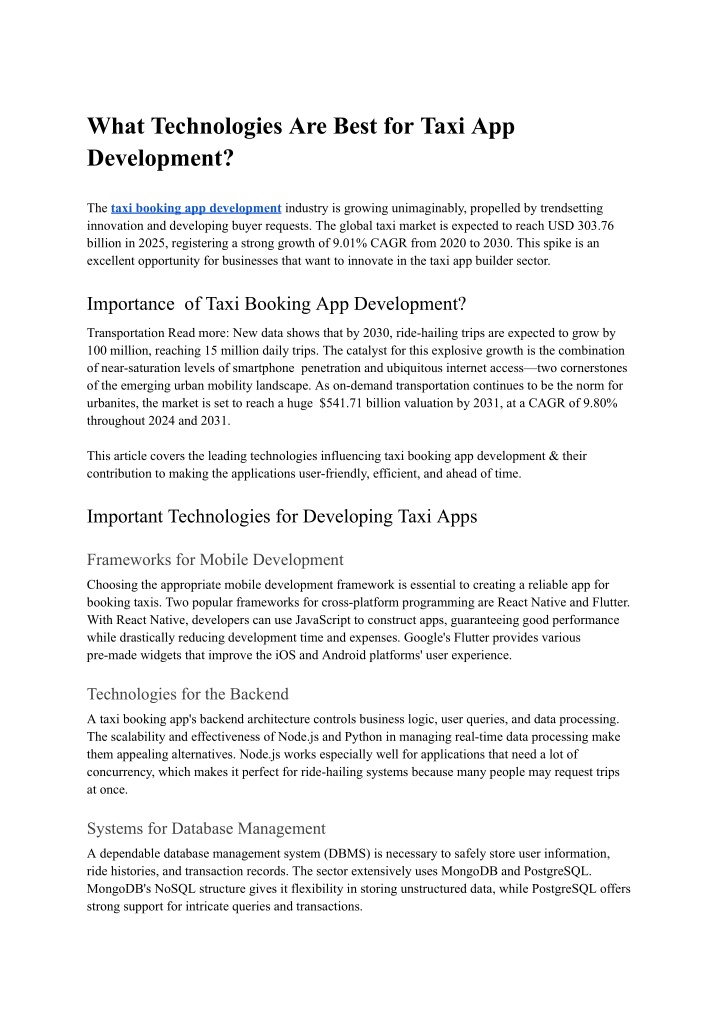 What Technologies Are Best for Taxi App Development?

The taxi booking app development industry is growing unimaginably, propelled by trendsetting innovation and developing buyer requests. The global taxi market is expected to reach USD 303.76 billion in 2025, registering a strong growth of 9.01% CAGR from 2020 to 2030. This spike is an excellent opportunity for businesses that want to innovate in the taxi app builder sector.

Importance of Taxi Booking App Development?

Transportation Read more: New data shows that by 2030, ride-hailing trips are expected to grow by 100 million, reaching 15 million daily trips. The catalyst for this explosive growth is the combination of near-saturation levels of smartphone penetration and ubiquitous internet access—two cornerstones of the emerging urban mobility landscape. As on-demand transportation continues to be the norm for urbanites, the market is set to reach a huge $541.71 billion valuation by 2031, at a CAGR of 9.80% throughout 2024 and 2031.

This article covers the leading technologies influencing taxi booking app development & their contribution to making the applications user-friendly, efficient, and ahead of time.

Important Technologies for Developing Taxi Apps

Frameworks for Mobile Development

Choosing the appropriate mobile development framework is essential to creating a reliable app for booking taxis. Two popular frameworks for cross-platform programming are React Native and Flutter. With React Native, developers can use JavaScript to construct apps, guaranteeing good performance while drastically reducing development time and expenses. Google's Flutter provides various pre-made widgets that improve the iOS and Android platforms' user experience.

Technologies for the Backend

A taxi booking app's backend architecture controls business logic, user queries, and data processing. The scalability and effectiveness of Node.js and Python in managing real-time data processing make them appealing alternatives. Node.js works especially well for applications that need a lot of concurrency, which makes it perfect for ride-hailing systems because many people may request trips at once.

Systems for Database Management

A dependable database management system (DBMS) is necessary to safely store user information, ride histories, and transaction records. The sector extensively uses MongoDB and PostgreSQL. MongoDB's NoSQL structure gives it flexibility in storing unstructured data, while PostgreSQL offers strong support for intricate queries and transactions.